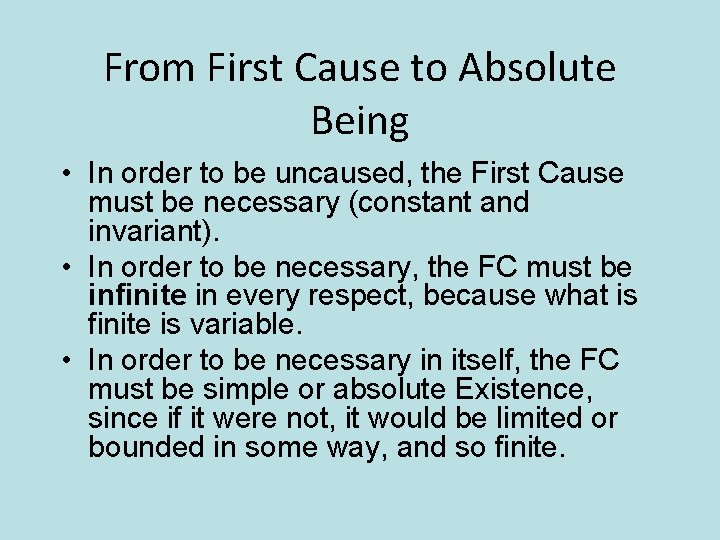 From First Cause to Absolute Being

• In order to be uncaused, the First Cause must be necessary (constant and invariant).
• In order to be necessary, the FC must be infinite in every respect, because what is finite is variable.
• In order to be necessary in itself, the FC must be simple or absolute Existence, since if it were not, it would be limited or bounded in some way, and so finite.